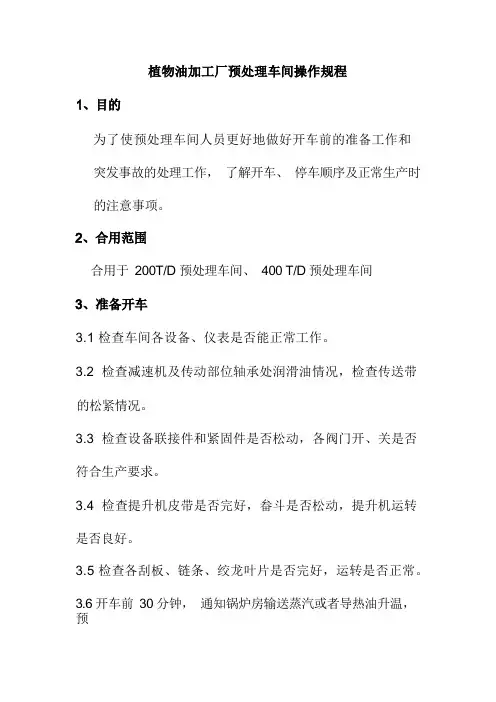 植物油加工厂预处理车间操作规程

1、目的

为了使预处理车间人员更好地做好开车前的准备工作和突发事故的处理工作， 了解开车、 停车顺序及正常生产时的注意事项。

2、合用范围

合用于 200T/D 预处理车间、 400 T/D 预处理车间

3、准备开车

3.1 检查车间各设备、仪表是否能正常工作。

3.2 检查减速机及传动部位轴承处润滑油情况，检查传送带的松紧情况。

3.3 检查设备联接件和紧固件是否松动，各阀门开、关是否符合生产要求。

3.4 检查提升机皮带是否完好，畚斗是否松动，提升机运转是否良好。

3.5 检查各刮板、链条、绞龙叶片是否完好，运转是否正常。

3.6 开车前 30 分钟， 通知锅炉房输送蒸汽或者导热油升温，预